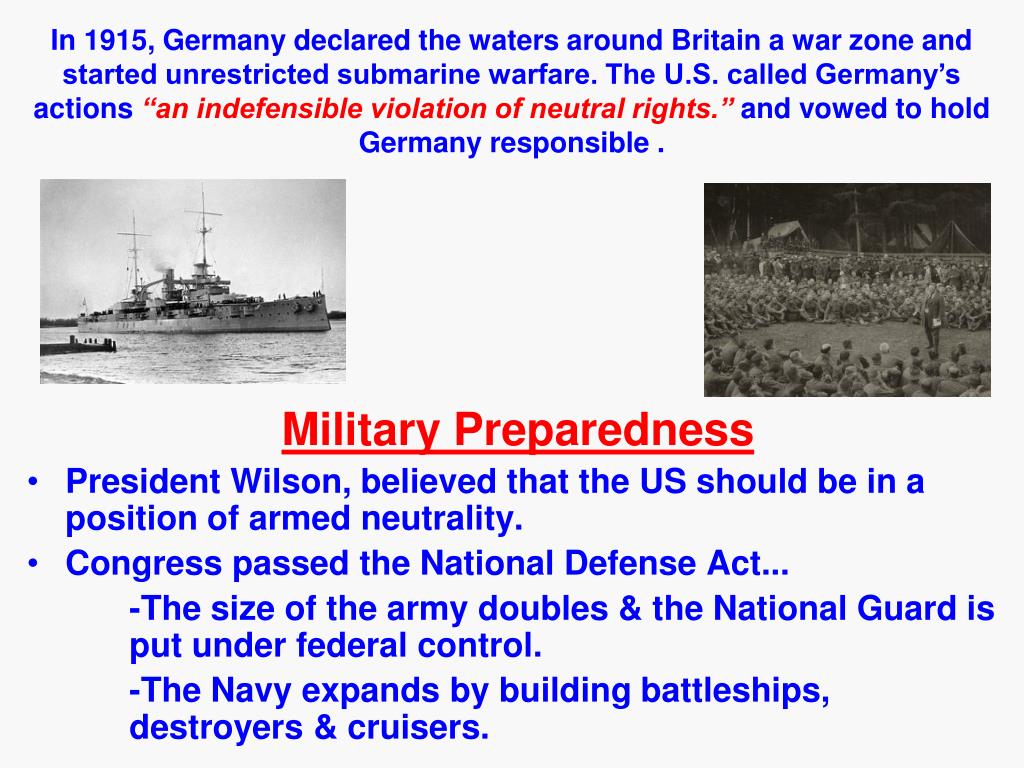 In 1915, Germany declared the waters around Britain a war zone and started unrestricted submarine warfare. The U.S. called Germany's actions "an indefensible violation of neutral rights." and vowed to hold Germany responsible .

Military Preparedness

• President Wilson, believed that the US should be in a position of armed neutrality.
• Congress passed the National Defense Act...
-The size of the army doubles & the National Guard is put under federal control.
-The Navy expands by building battleships, destroyers & cruisers.